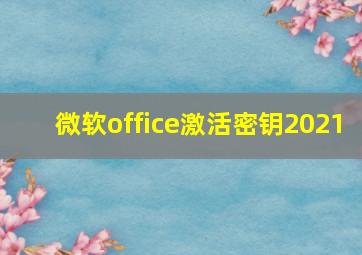 微软office激活密钥2021